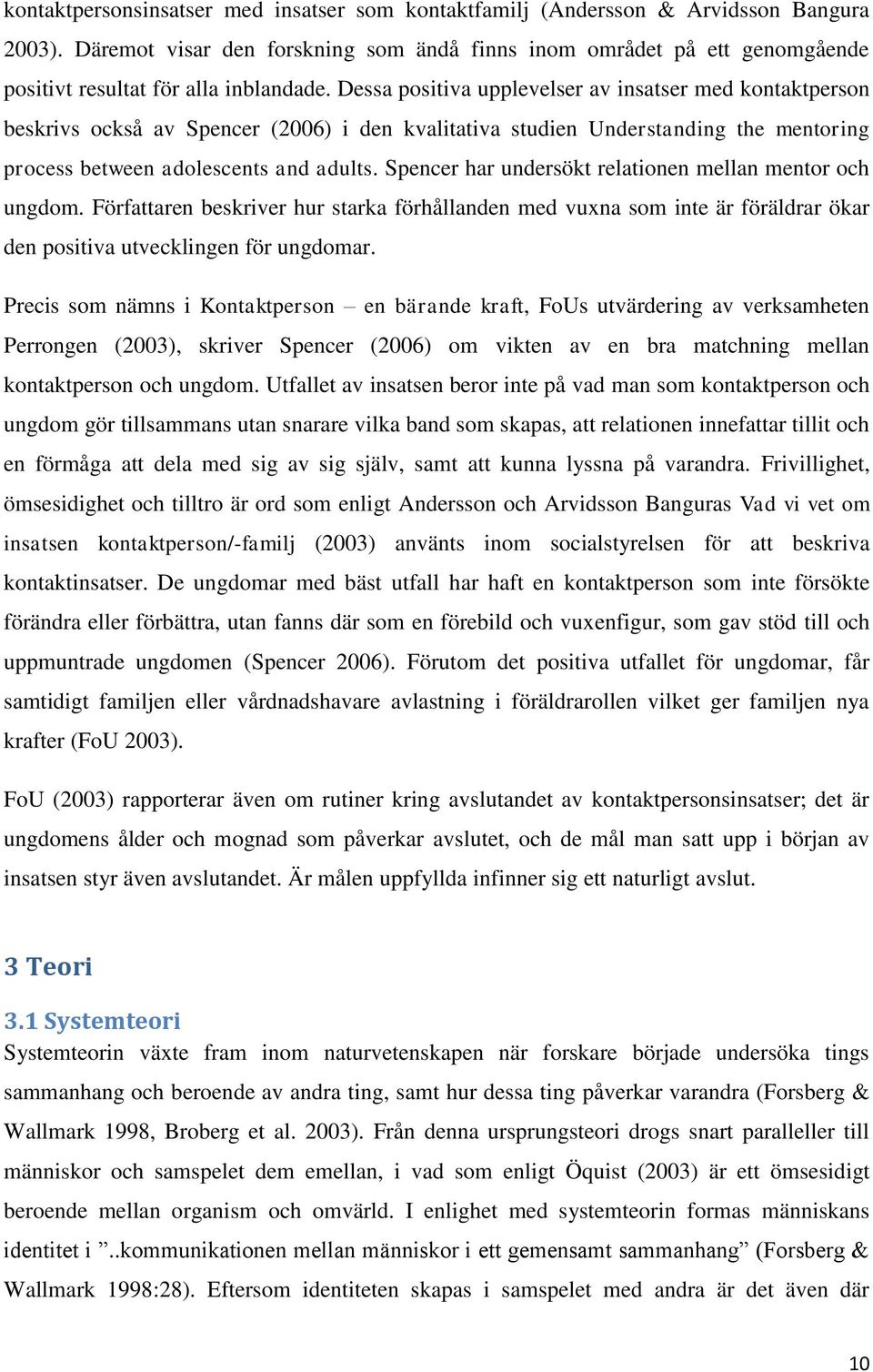 kontaktpersonsinsatser med insatser som kontaktfamilj (Andersson & Arvidsson Bangura 2003). Däremot visar den forskning som ändå finns inom området på ett genomgående positivt resultat för alla inblandade. Dessa positiva upplevelser av insatser med kontaktperson beskrivs också av Spencer (2006) i den kvalitativa studien Understanding the mentoring process between adolescents and adults. Spencer har undersökt relationen mellan mentor och ungdom. Författaren beskriver hur starka förhållanden med vuxna som inte är föräldrar ökar den positiva utvecklingen för ungdomar.

Precis som nämns i Kontaktperson – en bärande kraft, FoUs utvärdering av verksamheten Perrongen (2003), skriver Spencer (2006) om vikten av en bra matchning mellan kontaktperson och ungdom. Utfallet av insatsen beror inte på vad man som kontaktperson och ungdom gör tillsammans utan snarare vilka band som skapas, att relationen innefattar tillit och en förmåga att dela med sig av sig själv, samt att kunna lyssna på varandra. Frivillighet, ömsesidighet och tilltro är ord som enligt Andersson och Arvidsson Banguras Vad vi vet om insatsen kontaktperson/-familj (2003) använts inom socialstyrelsen för att beskriva kontaktinsatser. De ungdomar med bäst utfall har haft en kontaktperson som inte försökte förändra eller förbättra, utan fanns där som en förebild och vuxenfigur, som gav stöd till och uppmuntrade ungdomen (Spencer 2006). Förutom det positiva utfallet för ungdomar, får samtidigt familjen eller vårdnadshavare avlastning i föräldrarollen vilket ger familjen nya krafter (FoU 2003).

FoU (2003) rapporterar även om rutiner kring avslutandet av kontaktpersonsinsatser; det är ungdomens ålder och mognad som påverkar avslutet, och de mål man satt upp i början av insatsen styr även avslutandet. Är målen uppfyllda infinner sig ett naturligt avslut.

3 Teori

3.1 Systemteori
Systemteorin växte fram inom naturvetenskapen när forskare började undersöka tings sammanhang och beroende av andra ting, samt hur dessa ting påverkar varandra (Forsberg & Wallmark 1998, Broberg et al. 2003). Från denna ursprungsteori drogs snart paralleller till människor och samspelet dem emellan, i vad som enligt Öquist (2003) är ett ömsesidigt beroende mellan organism och omvärld. I enlighet med systemteorin formas människans identitet i ”..kommunikationen mellan människor i ett gemensamt sammanhang” (Forsberg & Wallmark 1998:28). Eftersom identiteten skapas i samspelet med andra är det även där

10